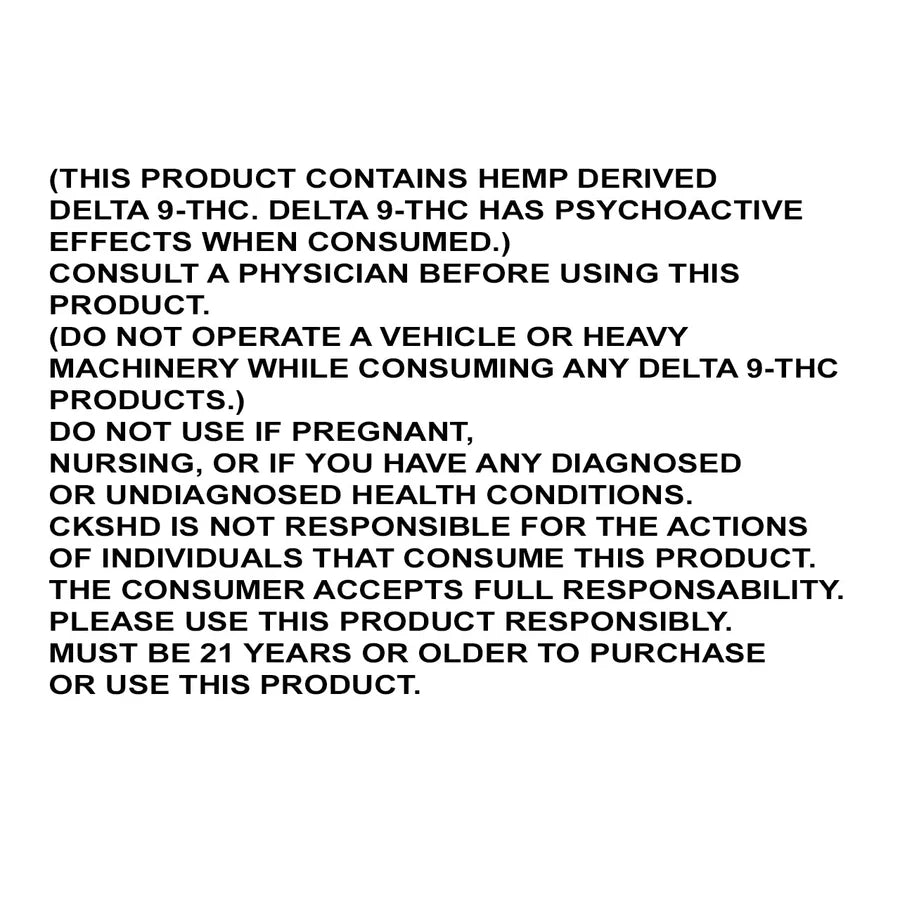 (THIS PRODUCT CONTAINS HEMP DERIVED DELTA 9-THC. DELTA 9-THC HAS PSYCHOACTIVE EFFECTS WHEN CONSUMED.)
CONSULT A PHYSICIAN BEFORE USING THIS PRODUCT.
(DO NOT OPERATE A VEHICLE OR HEAVY MACHINERY WHILE CONSUMING ANY DELTA 9-THC PRODUCTS.)
DO NOT USE IF PREGNANT,
NURSING, OR IF YOU HAVE ANY DIAGNOSED OR UNDIAGNOSED HEALTH CONDITIONS.
CKSHD IS NOT RESPONSIBLE FOR THE ACTIONS OF INDIVIDUALS THAT CONSUME THIS PRODUCT.
THE CONSUMER ACCEPTS FULL RESPONSABILITY.
PLEASE USE THIS PRODUCT RESPONSIBLY.
MUST BE 21 YEARS OR OLDER TO PURCHASE OR USE THIS PRODUCT.